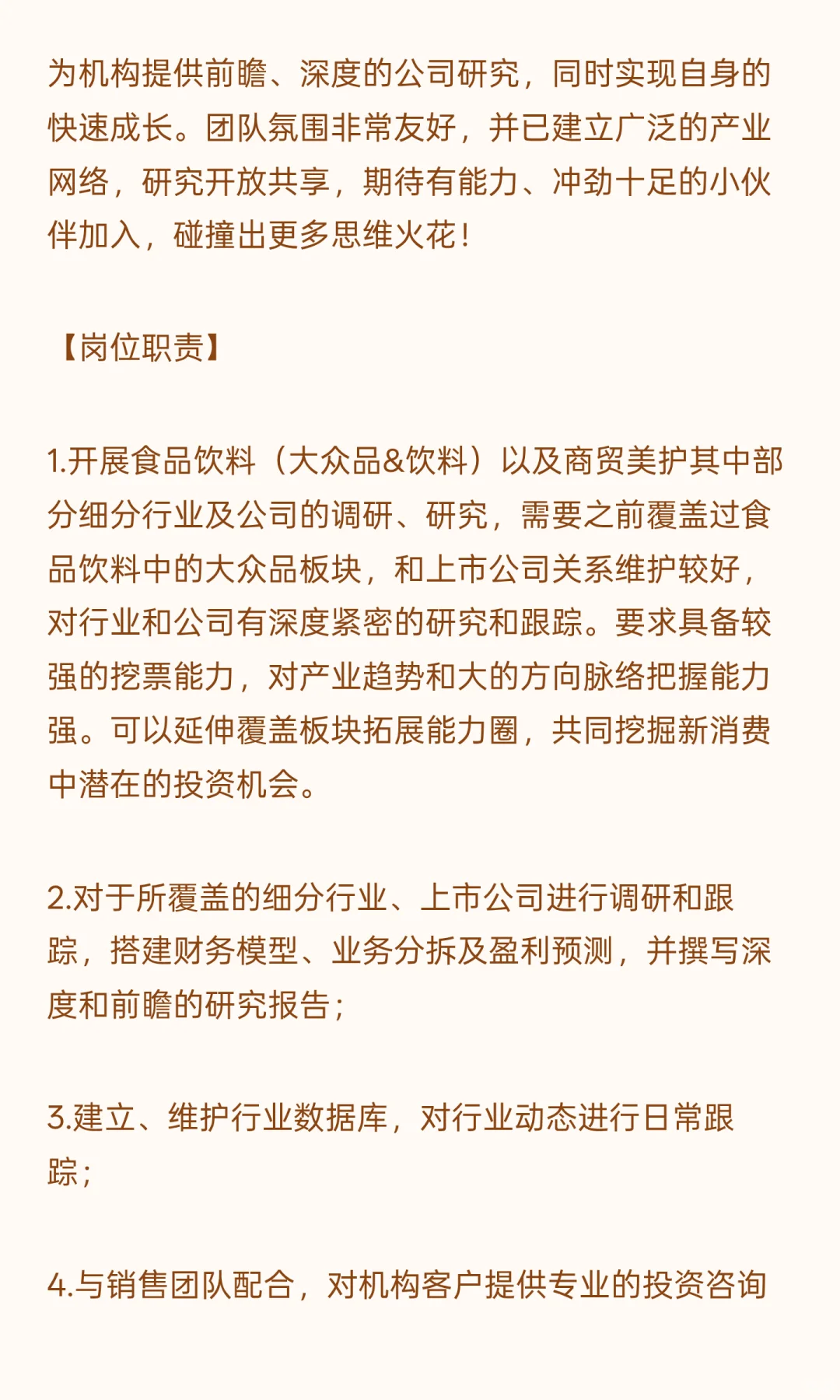 为机构提供前瞻、深度的公司研究，同时实现自身的快速成长。团队氛围非常友好，并已建立广泛的产业网络，研究开放共享，期待有能力、冲劲十足的小伙伴加入，碰撞出更多思维火花！

【岗位职责】

1.开展食品饮料（大众品&饮料）以及商贸美护其中部分细分行业及公司的调研、研究，需要之前覆盖过食品饮料中的大众品板块，和上市公司关系维护较好，对行业和公司有深度紧密的研究和跟踪。要求具备较强的挖票能力，对产业趋势和大的方向脉络把握能力强。可以延伸覆盖板块拓展能力圈，共同挖掘新消费中潜在的投资机会。

2.对于所覆盖的细分行业、上市公司进行调研和跟踪，搭建财务模型、业务分拆及盈利预测，并撰写深度和前瞻的研究报告；

3.建立、维护行业数据库，对行业动态进行日常跟踪；

4.与销售团队配合，对机构客户提供专业的投资咨询